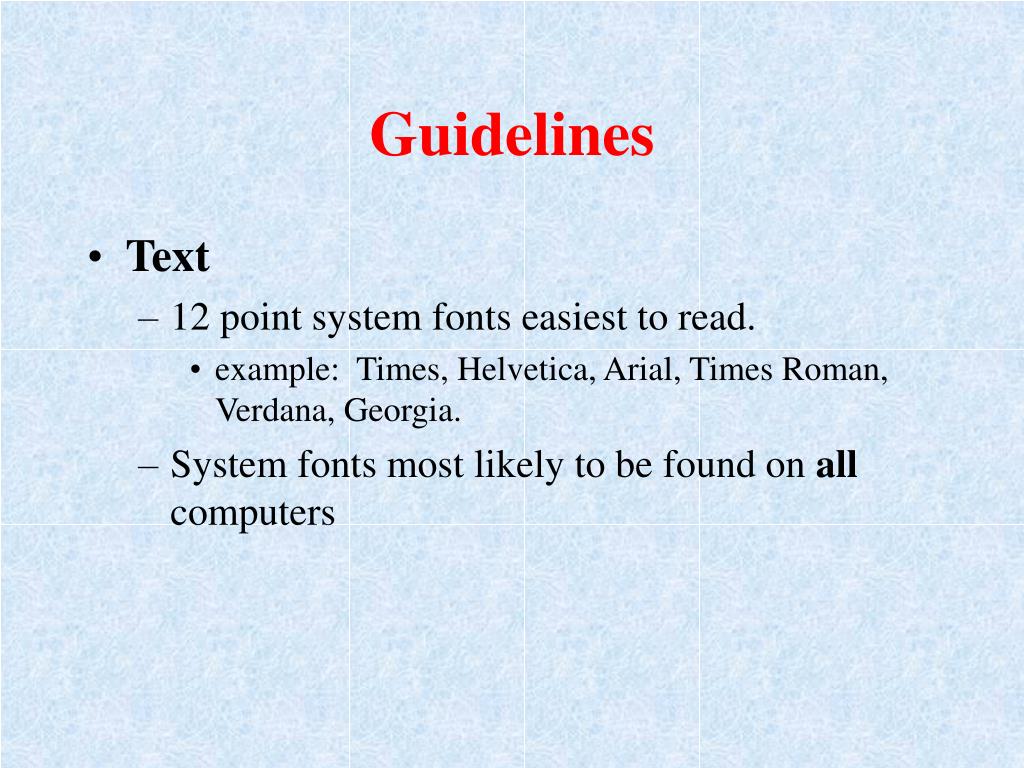 Guidelines

• Text
– 12 point system fonts easiest to read.
• example: Times, Helvetica, Arial, Times Roman, Verdana, Georgia.
– System fonts most likely to be found on all computers